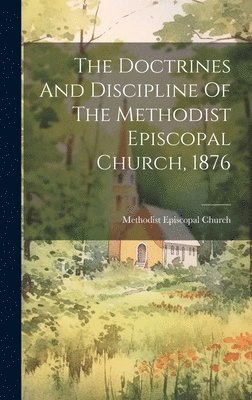 The Doctrines And Discipline Of The Methodist Episcopal Church, 1876

Methodist Episcopal Church